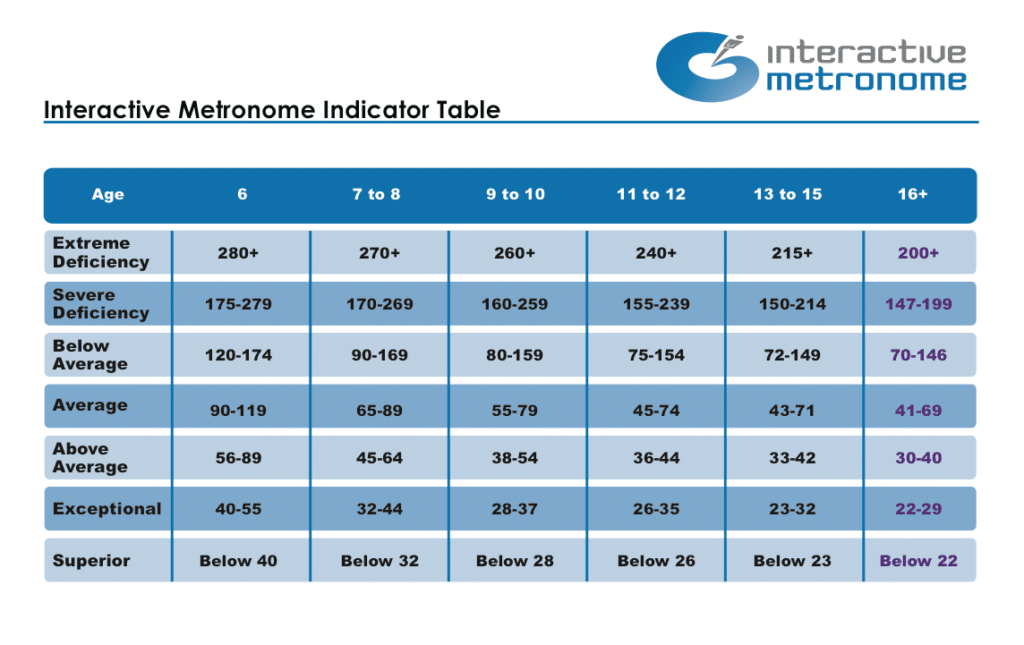 interactive metronome

Interactive Metronome Indicator Table

| Age | 6 | 7 to 8 | 9 to 10 | 11 to 12 | 13 to 15 | 16+ |
|---|---|---|---|---|---|---|
| Extreme Deficiency | 280+ | 270+ | 260+ | 240+ | 215+ | 200+ |
| Severe Deficiency | 175-279 | 170-269 | 160-259 | 155-239 | 150-214 | 147-199 |
| Below Average | 120-174 | 90-169 | 80-159 | 75-154 | 72-149 | 70-146 |
| Average | 90-119 | 65-89 | 55-79 | 45-74 | 43-71 | 41-69 |
| Above Average | 56-89 | 45-64 | 38-54 | 36-44 | 33-42 | 30-40 |
| Exceptional | 40-55 | 32-44 | 28-37 | 26-35 | 23-32 | 22-29 |
| Superior | Below 40 | Below 32 | Below 28 | Below 26 | Below 23 | Below 22 |